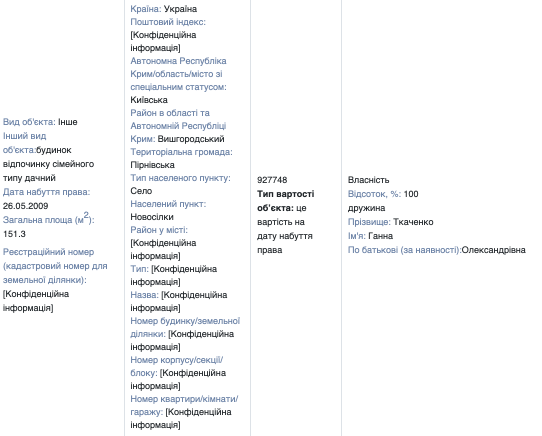 | | | | |
|---|---|---|---|
| Вид об'єкта: Інше Інший вид об'єкта:будинок відпочинку сімейного типу дачний Дата набуття права: 26.05.2009 Загальна площа (м$^2$): 151.3 Реєстраційний номер (кадастровий номер для земельної ділянки): [Конфіденційна інформація] | Країна: Україна Поштовий індекс: [Конфіденційна інформація] Автономна Республіка Крим/область/місто зі спеціальним статусом: Київська Район в області та Автономній Республіці Крим: Вишгородський Територіальна громада: Пірнівська Тип населеного пункту: Село Населений пункт: Новосілки Район у місті: [Конфіденційна інформація] Тип: [Конфіденційна інформація] Назва: [Конфіденційна інформація] Номер будинку/земельної ділянки: [Конфіденційна інформація] Номер корпусу/секції/блоку: [Конфіденційна інформація] Номер квартири/кімнати/гаражу: [Конфіденційна інформація] | 927748 **Тип вартості об'єкта:** це вартість на дату набуття права | Власність Відсоток, %: 100 дружина Прізвище: Ткаченко Ім'я: Ганна По батькові (за наявності):Олександрівна |